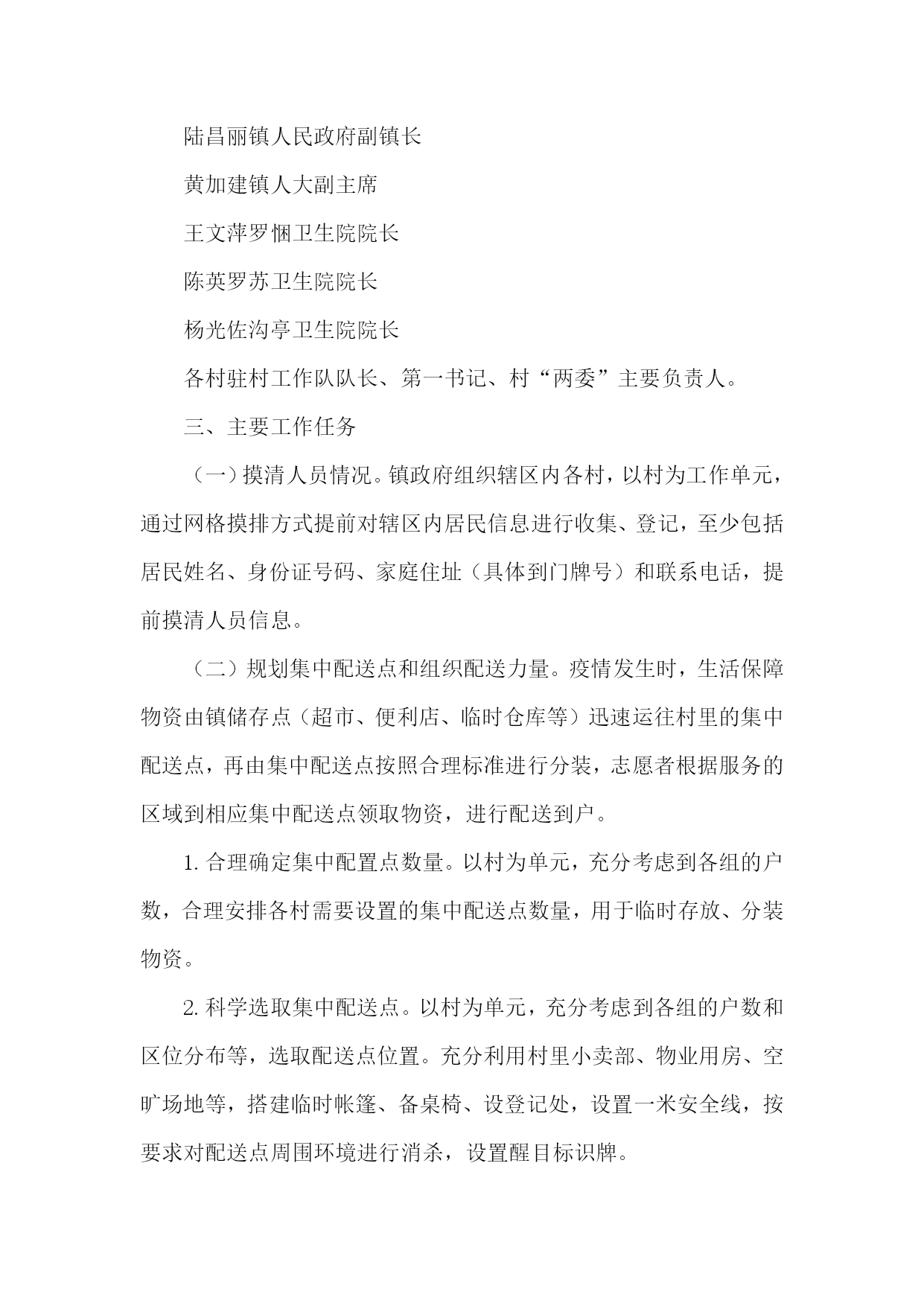 陆昌丽镇人民政府副镇长

黄加建镇人大副主席

王文萍罗悃卫生院院长

陈英罗苏卫生院院长

杨光佐沟亭卫生院院长

各村驻村工作队队长、第一书记、村“两委”主要负责人。

三、主要工作任务

（一）摸清人员情况。镇政府组织辖区内各村，以村为工作单元，通过网格摸排方式提前对辖区内居民信息进行收集、登记，至少包括居民姓名、身份证号码、家庭住址（具体到门牌号）和联系电话，提前摸清人员信息。

（二）规划集中配送点和组织配送力量。疫情发生时，生活保障物资由镇储存点（超市、便利店、临时仓库等）迅速运往村里的集中配送点，再由集中配送点按照合理标准进行分装，志愿者根据服务的区域到相应集中配送点领取物资，进行配送到户。

1. 合理确定集中配置点数量。以村为单元，充分考虑到各组的户数，合理安排各村需要设置的集中配送点数量，用于临时存放、分装物资。

2. 科学选取集中配送点。以村为单元，充分考虑到各组的户数和区位分布等，选取配送点位置。充分利用村里小卖部、物业用房、空旷场地等，搭建临时帐篷、备桌椅、设登记处，设置一米安全线，按要求对配送点周围环境进行消杀，设置醒目标识牌。